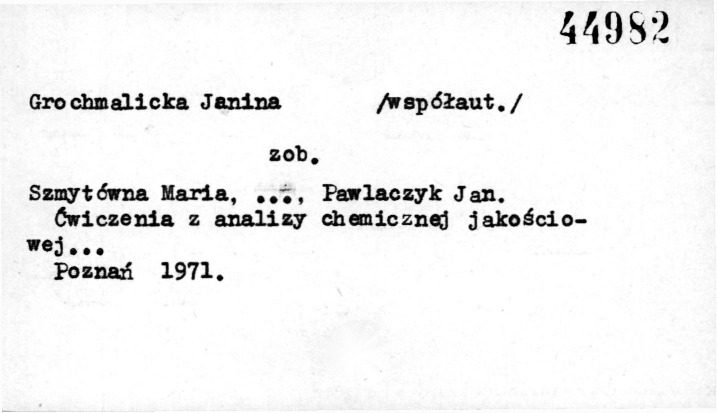 44982

Grochmalicka Janina /współaut./

zob.

Szmytówna Maria, ..., Pawlaczyk Jan.
Ćwiczenia z analizy chemicznej jakościowej...
Poznań 1971.